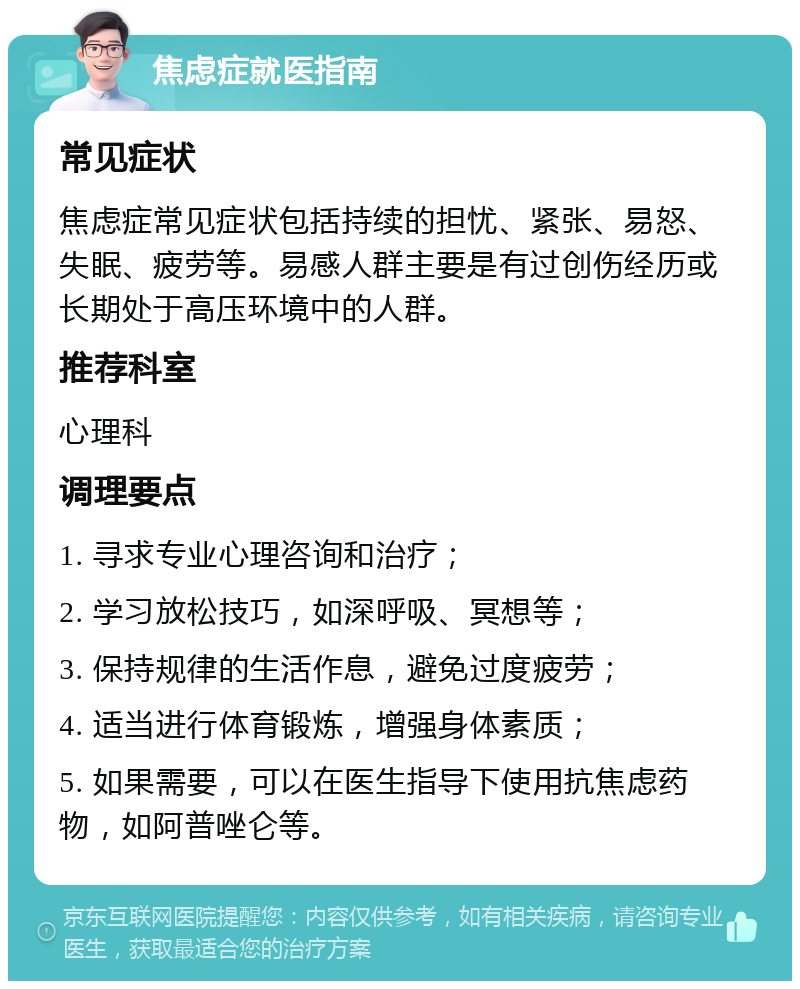 焦虑症就医指南

常见症状

焦虑症常见症状包括持续的担忧、紧张、易怒、失眠、疲劳等。易感人群主要是有过创伤经历或长期处于高压环境中的人群。

推荐科室

心理科

调理要点

1. 寻求专业心理咨询和治疗；

2. 学习放松技巧，如深呼吸、冥想等；

3. 保持规律的生活作息，避免过度疲劳；

4. 适当进行体育锻炼，增强身体素质；

5. 如果需要，可以在医生指导下使用抗焦虑药物，如阿普唑仑等。

京东互联网医院提醒您：内容仅供参考，如有相关疾病，请咨询专业医生，获取最适合您的治疗方案